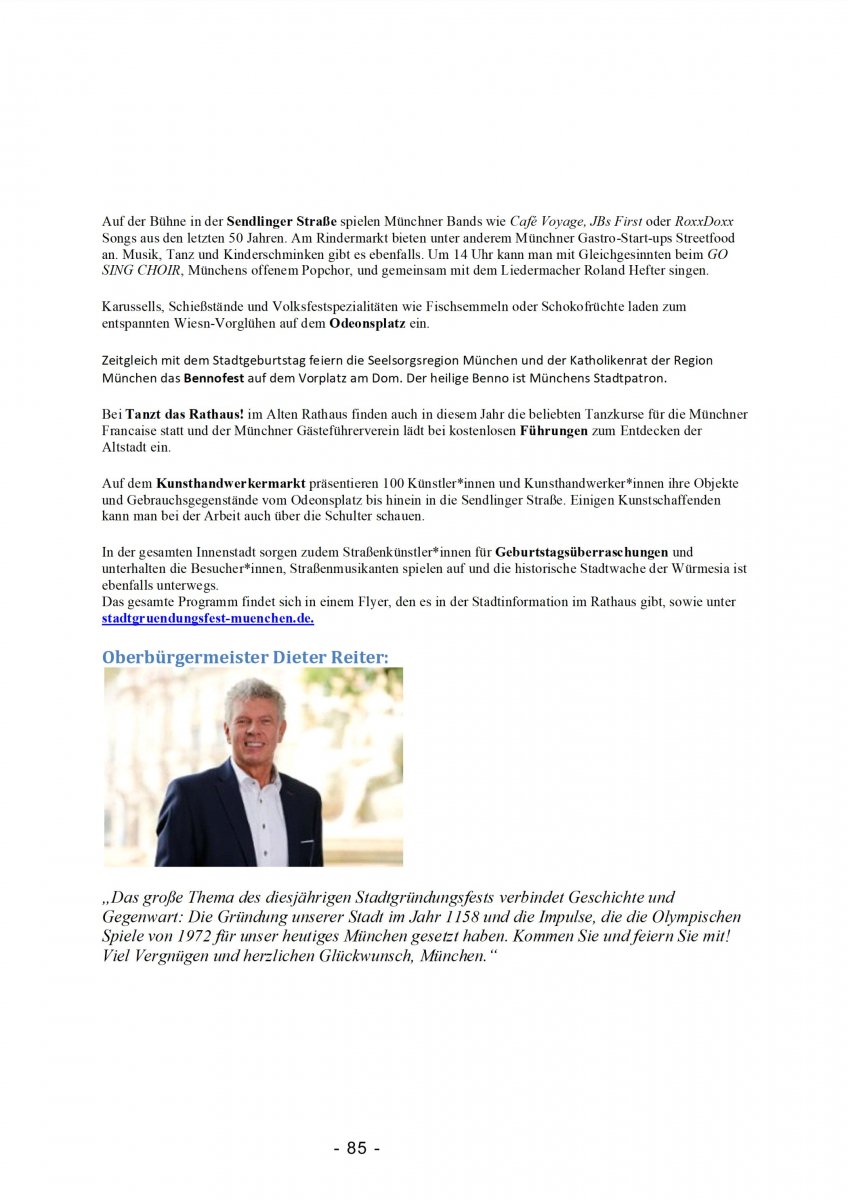 Auf der Bühne in der Sendlinger Straße spielen Münchner Bands wie Café Voyage, JBs First oder RoxxDoxx Songs aus den letzten 50 Jahren. Am Rindermarkt bieten unter anderem Münchner Gastro-Start-ups Streetfood an. Musik, Tanz und Kinderschminken gibt es ebenfalls. Um 14 Uhr kann man mit Gleichgesinnten beim GO SING CHOIR, Münchens offenem Popchor, und gemeinsam mit dem Liedermacher Roland Hefter singen.

Karussells, Schießstände und Volksfestspezialitäten wie Fischsemmeln oder Schokofrüchte laden zum entspannten Wiesn-Vorglühen auf dem Odeonsplatz ein.

Zeitgleich mit dem Stadtgeburtstag feiern die Seelsorgsregion München und der Katholikenrat der Region München das Bennofest auf dem Vorplatz am Dom. Der heilige Benno ist Münchens Stadtpatron.

Bei Tanzt das Rathaus! im Alten Rathaus finden auch in diesem Jahr die beliebten Tanzkurse für die Münchner Francaise statt und der Münchner Gästeführerverein lädt bei kostenlosen Führungen zum Entdecken der Altstadt ein.

Auf dem Kunsthandwerkermarkt präsentieren 100 Künstler*innen und Kunsthandwerker*innen ihre Objekte und Gebrauchsgegenstände vom Odeonsplatz bis hinein in die Sendlinger Straße. Einigen Kunstschaffenden kann man bei der Arbeit auch über die Schulter schauen.

In der gesamten Innenstadt sorgen zudem Straßenkünstler*innen für Geburtstagsüberraschungen und unterhalten die Besucher*innen, Straßenmusikanten spielen auf und die historische Stadtwache der Würmesia ist ebenfalls unterwegs.
Das gesamte Programm findet sich in einem Flyer, den es in der Stadtinformation im Rathaus gibt, sowie unter stadtgruendungsfest-muenchen.de.

Oberbürgermeister Dieter Reiter:

„Das große Thema des diesjährigen Stadtgründungsfests verbindet Geschichte und Gegenwart: Die Gründung unserer Stadt im Jahr 1158 und die Impulse, die die Olympischen Spiele von 1972 für unser heutiges München gesetzt haben. Kommen Sie und feiern Sie mit! Viel Vergnügen und herzlichen Glückwunsch, München.“

- 85 -